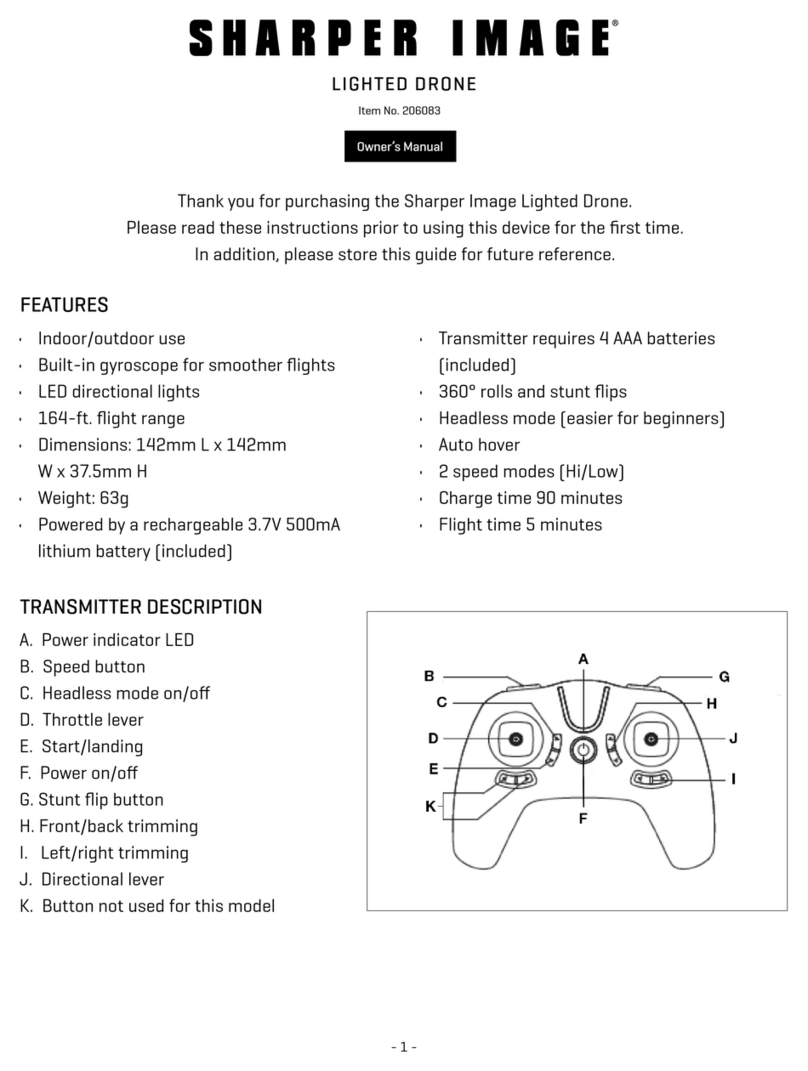 SHARPER IMAGE®

LIGHTED DRONE

Item No. 206083

Owner's Manual

Thank you for purchasing the Sharper Image Lighted Drone.
Please read these instructions prior to using this device for the first time.
In addition, please store this guide for future reference.

FEATURES

• Indoor/outdoor use
• Built-in gyroscope for smoother flights
• LED directional lights
• 164-ft. flight range
• Dimensions: 142mm L x 142mm W x 37.5mm H
• Weight: 63g
• Powered by a rechargeable 3.7V 500mA lithium battery (included)

• Transmitter requires 4 AAA batteries (included)
• 360° rolls and stunt flips
• Headless mode (easier for beginners)
• Auto hover
• 2 speed modes (Hi/Low)
• Charge time 90 minutes
• Flight time 5 minutes

TRANSMITTER DESCRIPTION

A. Power indicator LED
B. Speed button
C. Headless mode on/off
D. Throttle lever
E. Start/landing
F. Power on/off
G. Stunt flip button
H. Front/back trimming
I. Left/right trimming
J. Directional lever
K. Button not used for this model

A
B
G
C
H
D
J
E
I
K
F

- 1 -